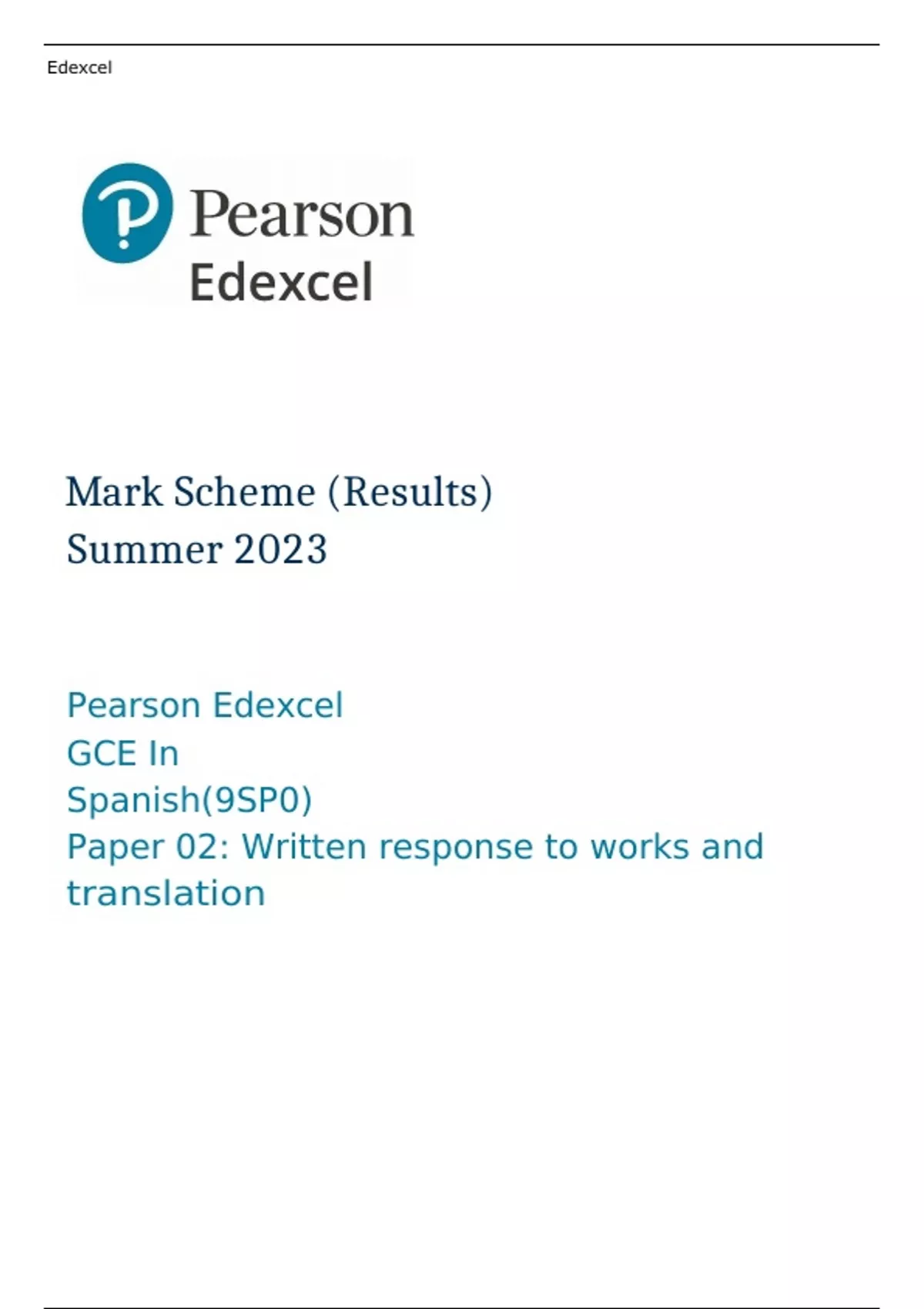 Edexcel

Pearson
Edexcel

Mark Scheme (Results)
Summer 2023

Pearson Edexcel
GCE In
Spanish(9SP0)
Paper 02: Written response to works and translation